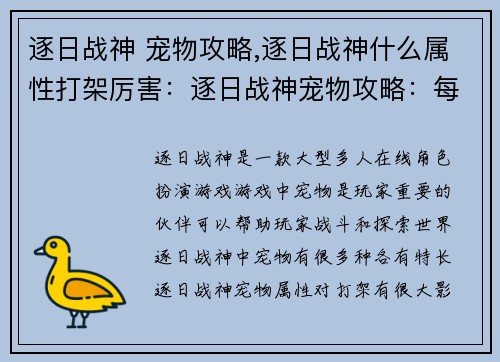 逐日战神 宠物攻略,逐日战神什么属性打架厉害：逐日战神宠物攻略：每

逐日战神是一款大型多人在线角色扮演游戏游戏中宠物是玩家重要的伙伴可以帮助玩家战斗和探索世界逐日战神中宠物有很多种各有特长逐日战神宠物属性对打架有很大影